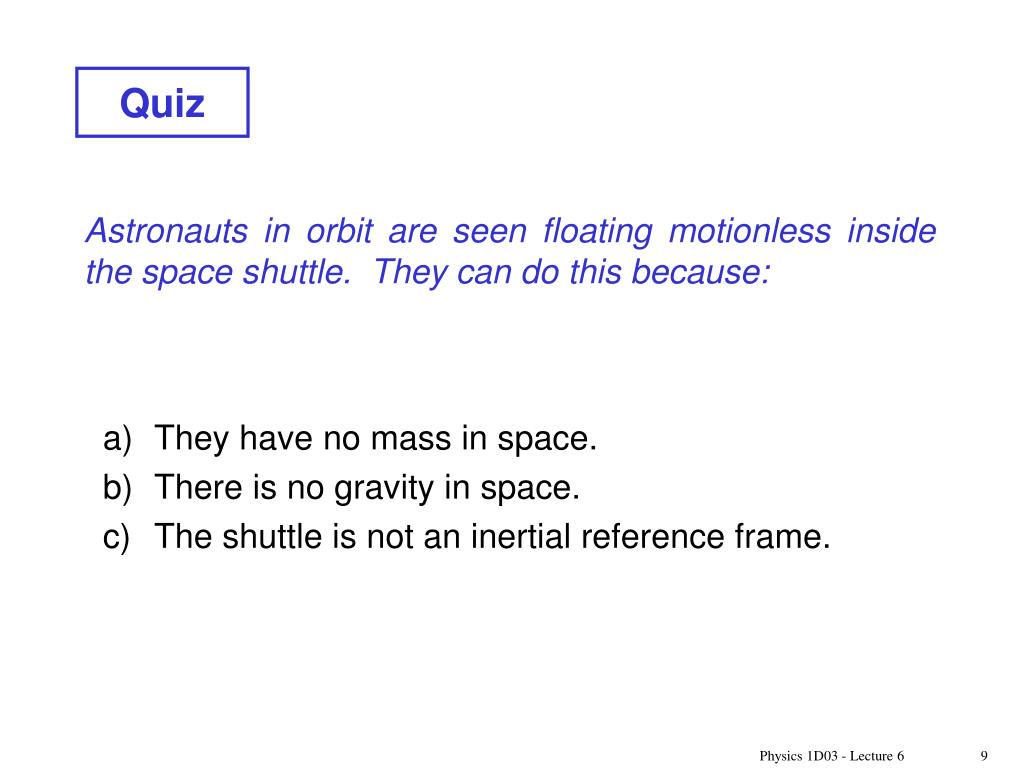 Quiz

Astronauts in orbit are seen floating motionless inside the space shuttle. They can do this because:

a) They have no mass in space.
b) There is no gravity in space.
c) The shuttle is not an inertial reference frame.

Physics 1D03 - Lecture 6

9